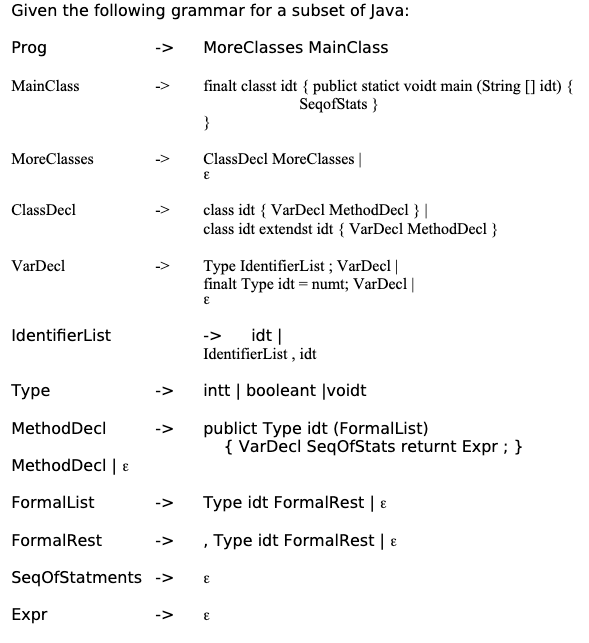 Given the following grammar for a subset of Java:

Prog -> MoreClasses MainClass

MainClass -> finalt classt idt { publict statict voidt main (String [] idt) { SeqofStats } }

MoreClasses -> ClassDecl MoreClasses | ε

ClassDecl -> class idt { VarDecl MethodDecl } | class idt extendst idt { VarDecl MethodDecl }

VarDecl -> Type IdentifierList ; VarDecl | finalt Type idt = numt; VarDecl | ε

IdentifierList -> idt | IdentifierList , idt

Type -> intt | booleant |voidt

MethodDecl -> publict Type idt (FormalList) { VarDecl SeqOfStats returnt Expr ; }

MethodDecl | ε

FormalList -> Type idt FormalRest | ε

FormalRest -> , Type idt FormalRest | ε

SeqOfStatments -> ε

Expr -> ε